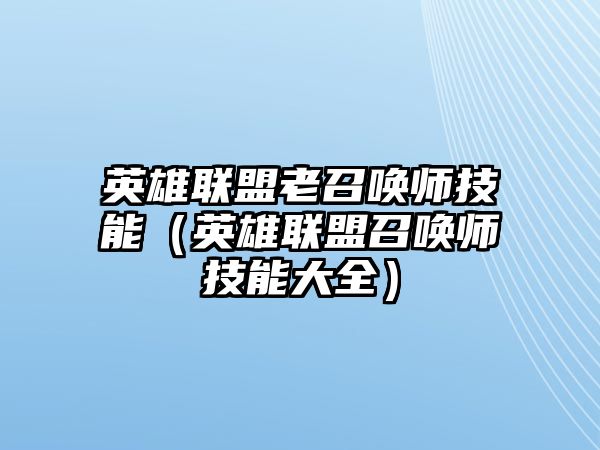 英雄联盟老召唤师技能（英雄联盟召唤师技能大全）